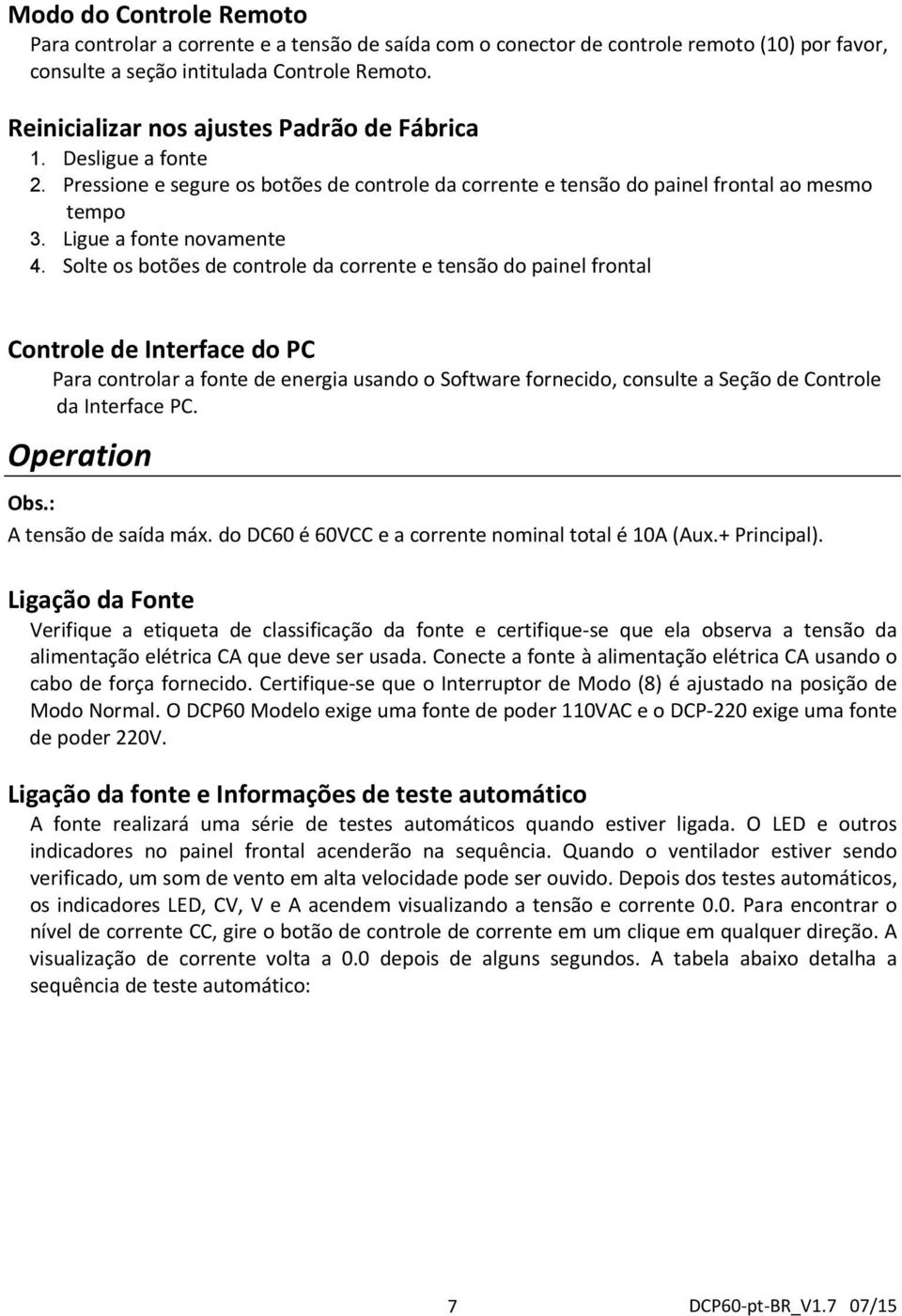 Modo do Controle Remoto
Para controlar a corrente e a tensão de saída com o conector de controle remoto (10) por favor, consulte a seção intitulada Controle Remoto.

Reinicializar nos ajustes Padrão de Fábrica
1. Desligue a fonte
2. Pressione e segure os botões de controle da corrente e tensão do painel frontal ao mesmo tempo
3. Ligue a fonte novamente
4. Solte os botões de controle da corrente e tensão do painel frontal

Controle de Interface do PC
Para controlar a fonte de energia usando o Software fornecido, consulte a Seção de Controle da Interface PC.

Operation

Obs.:
A tensão de saída máx. do DC60 é 60VCC e a corrente nominal total é 10A (Aux.+ Principal).

Ligação da Fonte
Verifique a etiqueta de classificação da fonte e certifique-se que ela observa a tensão da alimentação elétrica CA que deve ser usada. Conecte a fonte à alimentação elétrica CA usando o cabo de força fornecido. Certifique-se que o Interruptor de Modo (8) é ajustado na posição de Modo Normal. O DCP60 Modelo exige uma fonte de poder 110VAC e o DCP-220 exige uma fonte de poder 220V.

Ligação da fonte e Informações de teste automático
A fonte realizará uma série de testes automáticos quando estiver ligada. O LED e outros indicadores no painel frontal acenderão na sequência. Quando o ventilador estiver sendo verificado, um som de vento em alta velocidade pode ser ouvido. Depois dos testes automáticos, os indicadores LED, CV, V e A acendem visualizando a tensão e corrente 0.0. Para encontrar o nível de corrente CC, gire o botão de controle de corrente em um clique em qualquer direção. A visualização de corrente volta a 0.0 depois de alguns segundos. A tabela abaixo detalha a sequência de teste automático:

7
DCP60-pt-BR_V1.7 07/15